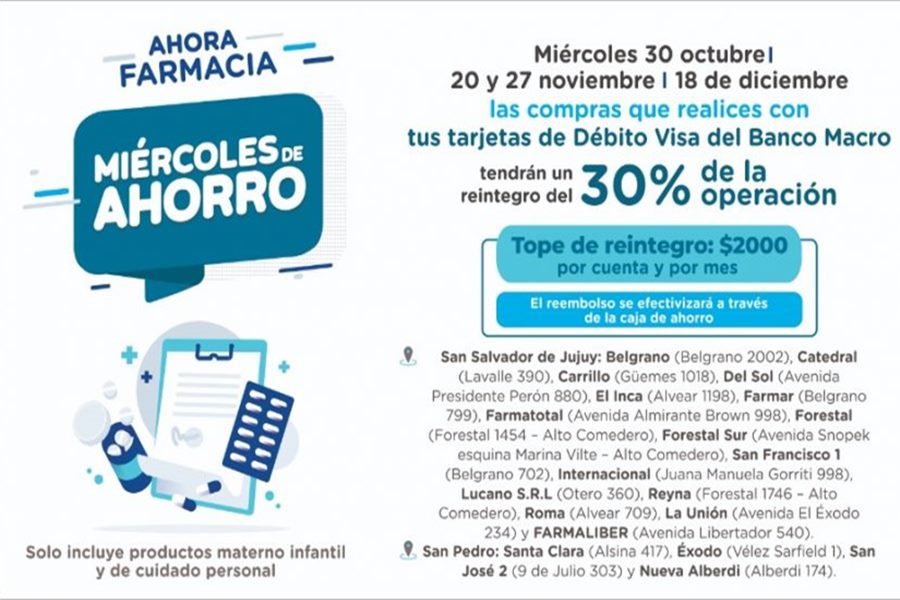 AHORA FARMACIA

MIÉRCOLES DE AHORRO

Solo incluye productos materno infantil y de cuidado personal

Miércoles 30 octubre | 20 y 27 noviembre | 18 de diciembre

las compras que realices con tus tarjetas de Débito Visa del Banco Macro

tendrán un reintegro del 30% de la operación

Tope de reintegro: $2000 por cuenta y por mes

El reembolso se efectivizará a través de la caja de ahorro

San Salvador de Jujuy: Belgrano (Belgrano 2002), Catedral (Lavalle 390), Carrillo (Güemes 1018), Del Sol (Avenida Presidente Perón 880), El Inca (Alvear 1198), Farmar (Belgrano 799), Farmatotal (Avenida Almirante Brown 998), Forestal (Forestal 1454 – Alto Comedero), Forestal Sur (Avenida Snopek esquina Marina Vilte – Alto Comedero), San Francisco 1 (Belgrano 702), Internacional (Juana Manuela Gorriti 998), Lucano S.R.L (Otero 360), Reyna (Forestal 1746 – Alto Comedero), Roma (Alvear 709), La Unión (Avenida El Éxodo 234) y FARMALIBER (Avenida Libertador 540).

San Pedro: Santa Clara (Alsina 417), Éxodo (Vélez Sarfield 1), San José 2 (9 de Julio 303) y Nueva Alberdi (Alberdi 174).